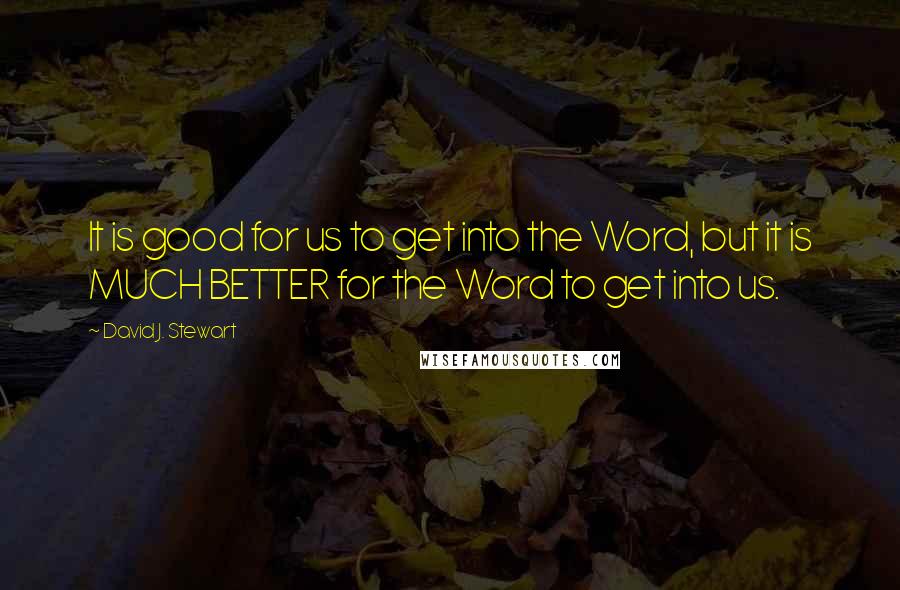 It is good for us to get into the Word, but it is MUCH BETTER for the Word to get into us.

~ David J. Stewart

WISEFAMOUSQUOTES.COM